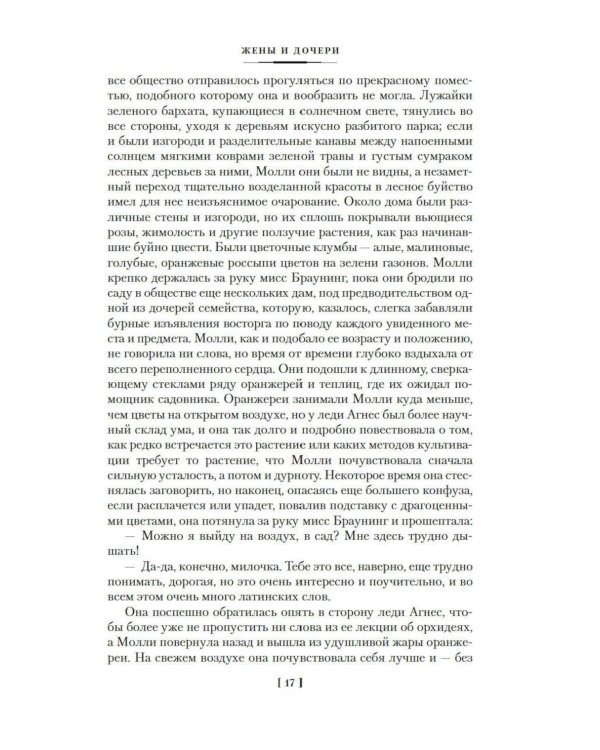 ЖЕНЫ И ДОЧЕРИ

все общество отправилось прогуляться по прекрасному поместью, подобного которому она и вообразить не могла. Лужайки зеленого бархата, купающиеся в солнечном свете, тянулись во все стороны, уходя к деревьям искусно разбитого парка; если и были изгороди и разделительные канавы между напоенными солнцем мягкими коврами зеленой травы и густым сумраком лесных деревьев за ними, Молли они были не видны, а незаметный переход тщательно возделанной красоты в лесное буйство имел для нее неизъяснимое очарование. Около дома были различные стены и изгороди, но их сплошь покрывали вьющиеся розы, жимолость и другие ползучие растения, как раз начинавшие буйно цвести. Были цветочные клумбы — алые, малиновые, голубые, оранжевые россыпи цветов на зелени газонов. Молли крепко держалась за руку мисс Браунинг, пока они бродили по саду в обществе еще нескольких дам, под предводительством одной из дочерей семейства, которую, казалось, слегка забавляли бурные изъявления восторга по поводу каждого увиденного места и предмета. Молли, как и подобало ее возрасту и положению, не говорила ни слова, но время от времени глубоко вздыхала от всего переполненного сердца. Они подошли к длинному, сверкающему стеклами ряду оранжерей и теплиц, где их ожидал помощник садовника. Оранжереи занимали Молли куда меньше, чем цветы на открытом воздухе, но у леди Агнес был более научный склад ума, и она так долго и подробно повествовала о том, как редко встречается это растение или каких методов культивации требует то растение, что Молли почувствовала сначала сильную усталость, а потом и дурноту. Некоторое время она стеснялась заговорить, но наконец, опасаясь еще большего конфуза, если расплачется или упадет, повалив подставку с драгоценными цветами, она потянула за руку мисс Браунинг и прошептала:

— Можно я выйду на воздух, в сад? Мне здесь трудно дышать!

— Да-да, конечно, милочка. Тебе это все, наверно, еще трудно понимать, дорогая, но это очень интересно и поучительно, и во всем этом очень много латинских слов.

Она поспешно обратилась опять в сторону леди Агнес, чтобы более уже не пропустить ни слова из ее лекции об орхидеях, а Молли повернула назад и вышла из удушливой жары оранжереи. На свежем воздухе она почувствовала себя лучше и — без

[ 17 ]